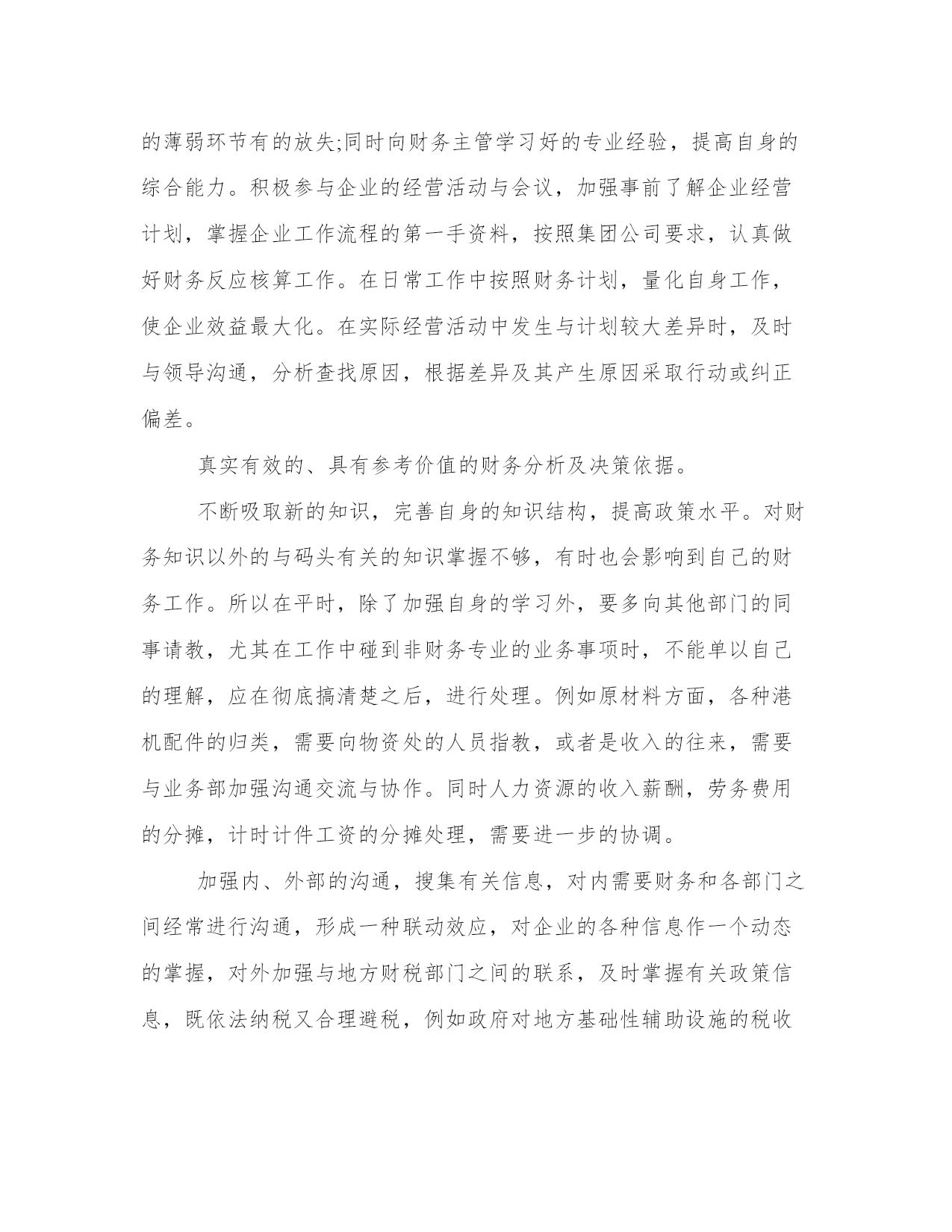 的薄弱环节有的放失;同时向财务主管学习好的专业经验，提高自身的综合能力。积极参与企业的经营活动与会议，加强事前了解企业经营计划，掌握企业工作流程的第一手资料，按照集团公司要求，认真做好财务反应核算工作。在日常工作中按照财务计划，量化自身工作，使企业效益最大化。在实际经营活动中发生与计划较大差异时，及时与领导沟通，分析查找原因，根据差异及其产生原因采取行动或纠正偏差。

真实有效的、具有参考价值的财务分析及决策依据。

不断吸取新的知识，完善自身的知识结构，提高政策水平。对财务知识以外的与码头有关的知识掌握不够，有时也会影响到自己的财务工作。所以在平时，除了加强自身的学习外，要多向其他部门的同事请教，尤其在工作中碰到非财务专业的业务事项时，不能单以自己的理解，应在彻底搞清楚之后，进行处理。例如原材料方面，各种港机配件的归类，需要向物资处的人员指教，或者是收入的往来，需要与业务部加强沟通交流与协作。同时人力资源的收入薪酬，劳务费用的分摊，计时计件工资的分摊处理，需要进一步的协调。

加强内、外部的沟通，搜集有关信息，对内需要财务和各部门之间经常进行沟通，形成一种联动效应，对企业的各种信息作一个动态的掌握，对外加强与地方财税部门之间的联系，及时掌握有关政策信息，既依法纳税又合理避税，例如政府对地方基础性辅助设施的税收